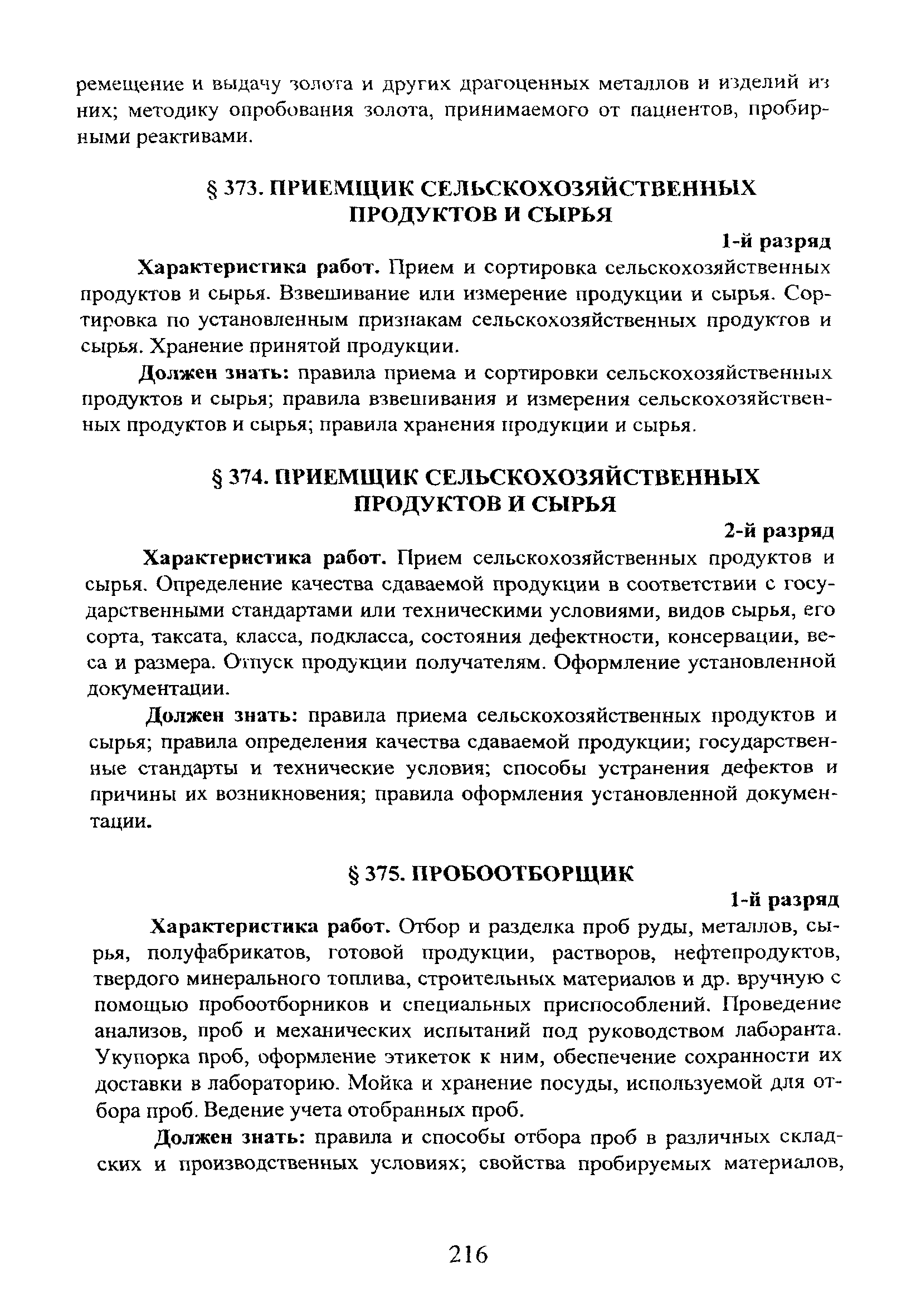 ремещение и выдачу золота и других драгоценных металлов и изделий из них; методику опробования золота, принимаемого от пациентов, пробирными реактивами.

§ 373. ПРИЕМЩИК СЕЛЬСКОХОЗЯЙСТВЕННЫХ ПРОДУКТОВ И СЫРЬЯ

1-й разряд

Характеристика работ. Прием и сортировка сельскохозяйственных продуктов и сырья. Взвешивание или измерение продукции и сырья. Сортировка по установленным признакам сельскохозяйственных продуктов и сырья. Хранение принятой продукции.

Должен знать: правила приема и сортировки сельскохозяйственных продуктов и сырья; правила взвешивания и измерения сельскохозяйственных продуктов и сырья; правила хранения продукции и сырья.

§ 374. ПРИЕМЩИК СЕЛЬСКОХОЗЯЙСТВЕННЫХ ПРОДУКТОВ И СЫРЬЯ

2-й разряд

Характеристика работ. Прием сельскохозяйственных продуктов и сырья. Определение качества сдаваемой продукции в соответствии с государственными стандартами или техническими условиями, видов сырья, его сорта, таксата, класса, подкласса, состояния дефектности, консервации, веса и размера. Отпуск продукции получателям. Оформление установленной документации.

Должен знать: правила приема сельскохозяйственных продуктов и сырья; правила определения качества сдаваемой продукции; государственные стандарты и технические условия; способы устранения дефектов и причины их возникновения; правила оформления установленной документации.

§ 375. ПРОБООТБОРЩИК

1-й разряд

Характеристика работ. Отбор и разделка проб руды, металлов, сырья, полуфабрикатов, готовой продукции, растворов, нефтепродуктов, твердого минерального топлива, строительных материалов и др. вручную с помощью пробоотборников и специальных приспособлений. Проведение анализов, проб и механических испытаний под руководством лаборанта. Укупорка проб, оформление этикеток к ним, обеспечение сохранности их доставки в лабораторию. Мойка и хранение посуды, используемой для отбора проб. Ведение учета отобранных проб.

Должен знать: правила и способы отбора проб в различных складских и производственных условиях; свойства пробируемых материалов,

216